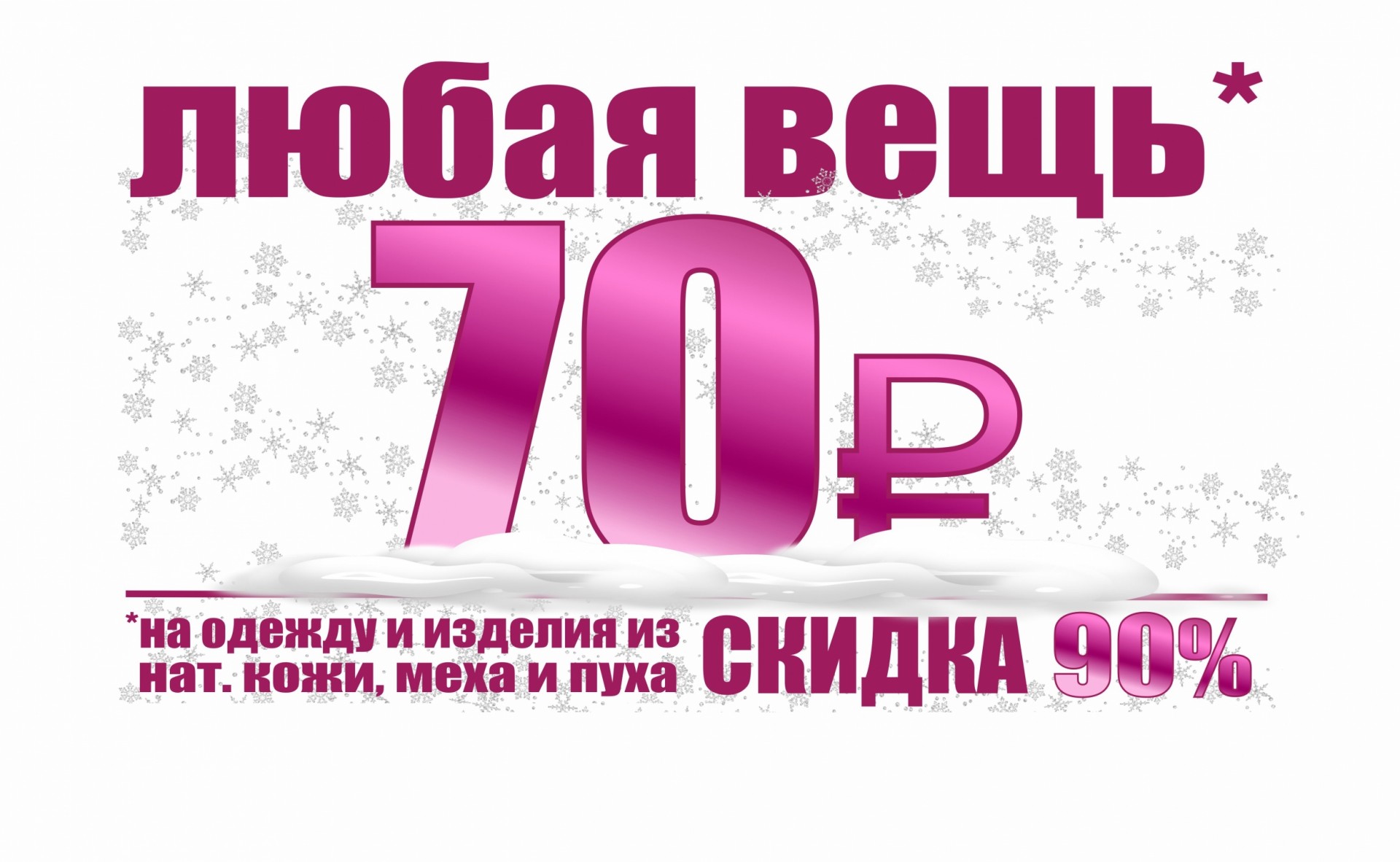 любая вещь*

70₽

*на одежду и изделия из нат. кожи, меха и пуха

СКИДКА 90%